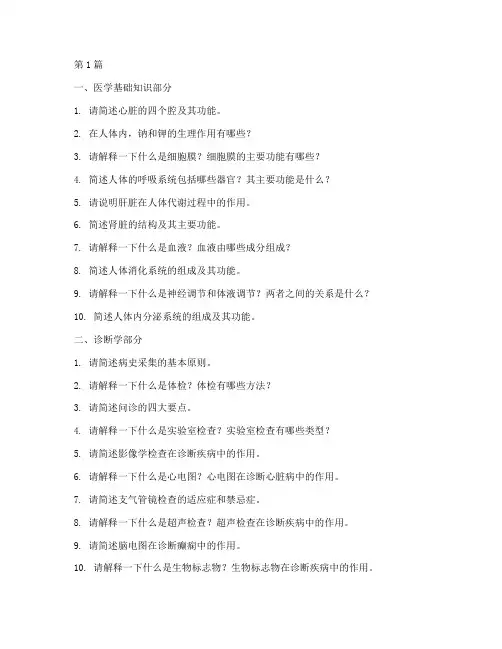 第 1 篇

一、医学基础知识部分

1. 请简述心脏的四个腔及其功能。

2. 在人体内，钠和钾的生理作用有哪些？

3. 请解释一下什么是细胞膜？细胞膜的主要功能有哪些？

4. 简述人体的呼吸系统包括哪些器官？其主要功能是什么？

5. 请说明肝脏在人体代谢过程中的作用。

6. 简述肾脏的结构及其主要功能。

7. 请解释一下什么是血液？血液由哪些成分组成？

8. 简述人体消化系统的组成及其功能。

9. 请解释一下什么是神经调节和体液调节？两者之间的关系是什么？

10. 简述人体内分泌系统的组成及其功能。

二、诊断学部分

1. 请简述病史采集的基本原则。

2. 请解释一下什么是体检？体检有哪些方法？

3. 请简述问诊的四大要点。

4. 请解释一下什么是实验室检查？实验室检查有哪些类型？

5. 请简述影像学检查在诊断疾病中的作用。

6. 请解释一下什么是心电图？心电图在诊断心脏病中的作用。

7. 请简述支气管镜检查的适应症和禁忌症。

8. 请解释一下什么是超声检查？超声检查在诊断疾病中的作用。

9. 请简述脑电图在诊断癫痫中的作用。

10. 请解释一下什么是生物标志物？生物标志物在诊断疾病中的作用。